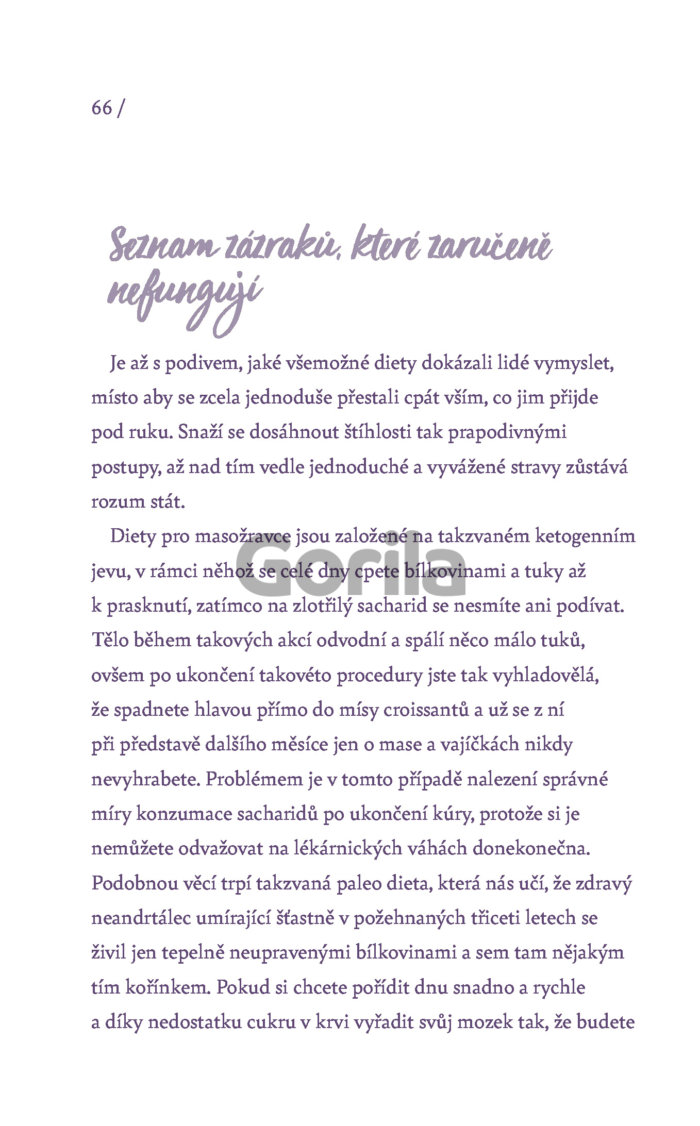 66 /

Seznam zázraků, které zaručeně nefungují

Je až s podivem, jaké všemožné diety dokázali lidé vymyslet, místo aby se zcela jednoduše přestali cpát vším, co jim přijde pod ruku. Snaží se dosáhnout štíhlosti tak prapodivnými postupy, až nad tím vedle jednoduché a vyvážené stravy zůstává rozum stát.

Diety pro masožravce jsou založené na takzvaném ketogenním jevu, v rámci něhož se celé dny cpete bílkovinami a tuky až k prasknutí, zatímco na zlotřilý sacharid se nesmíte ani podívat. Tělo během takových akcí odvodní a spálí něco málo tuků, ovšem po ukončení takovéto procedury jste tak vyhladovělá, že spadnete hlavou přímo do mísy croissantů a už se z ní při představě dalšího měsíce jen o mase a vajíčkách nikdy nevyhrabete. Problémem je v tomto případě nalezení správné míry konzumace sacharidů po ukončení kúry, protože si je nemůžete odvažovat na lékárnických váhách donekonečna. Podobnou věcí trpí takzvaná paleo dieta, která nás učí, že zdravý neandrtálec umírající šťastně v požehnaných třiceti letech se živil jen tepelně neupravenými bílkovinami a sem tam nějakým tím kořínkem. Pokud si chcete pořídit dnu snadno a rychle a díky nedostatku cukru v krvi vyřadit svůj mozek tak, že budete

Gorila